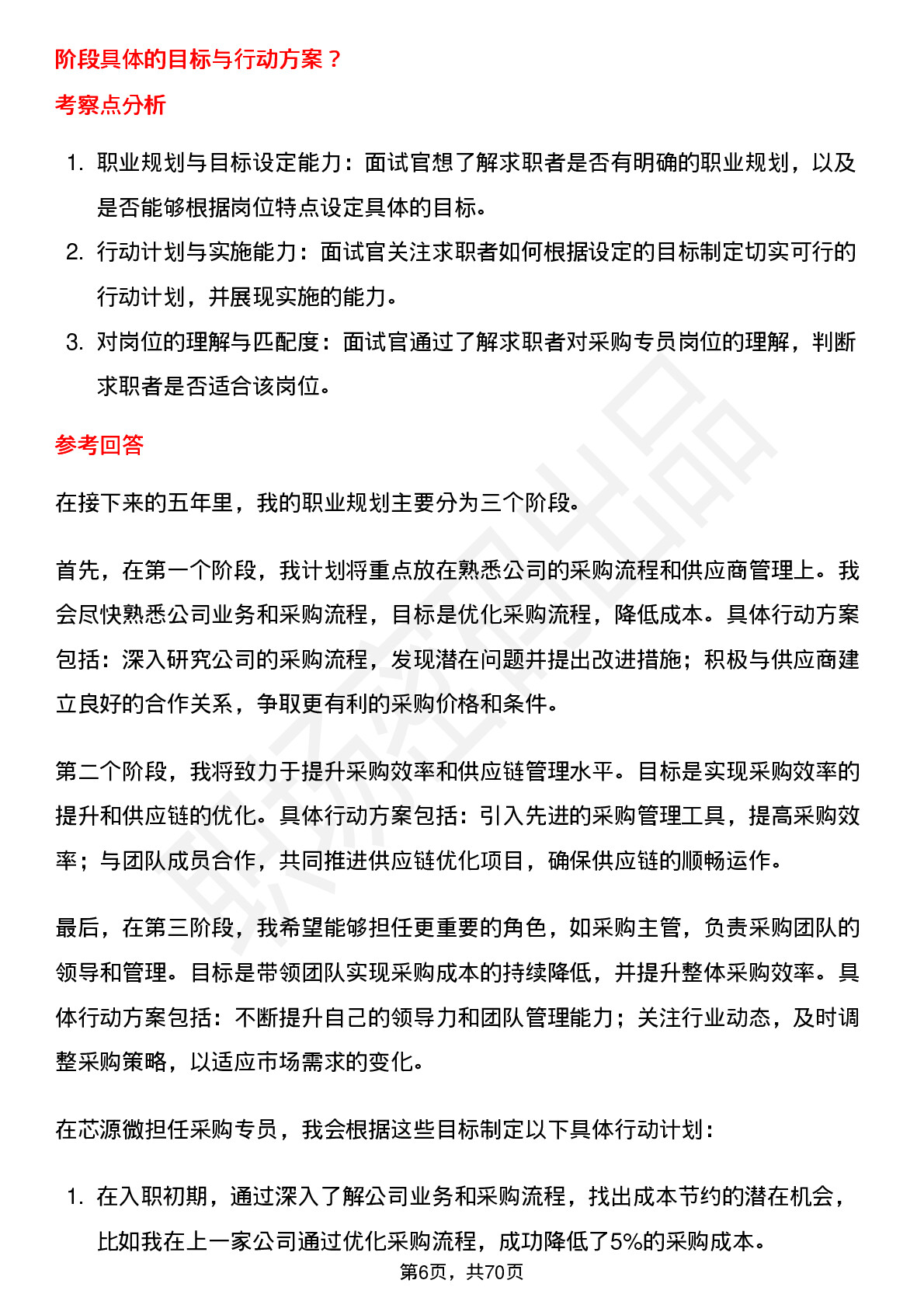 阶段具体的目标与行动方案？

考察点分析

1. 职业规划与目标设定能力：面试官想了解求职者是否有明确的职业规划，以及是否能够根据岗位特点设定具体的目标。
2. 行动计划与实施能力：面试官关注求职者如何根据设定的目标制定切实可行的行动计划，并展现实施的能力。
3. 对岗位的理解与匹配度：面试官通过了解求职者对采购专员岗位的理解，判断求职者是否适合该岗位。

参考回答

在接下来的五年里，我的职业规划主要分为三个阶段。

首先，在第一个阶段，我计划将重点放在熟悉公司的采购流程和供应商管理上。我会尽快熟悉公司业务和采购流程，目标是优化采购流程，降低成本。具体行动方案包括：深入研究公司的采购流程，发现潜在问题并提出改进措施；积极与供应商建立良好的合作关系，争取更有利的采购价格和条件。

第二个阶段，我将致力于提升采购效率和供应链管理水平。目标是实现采购效率的提升和供应链的优化。具体行动方案包括：引入先进的采购管理工具，提高采购效率；与团队成员合作，共同推进供应链优化项目，确保供应链的顺畅运作。

最后，在第三阶段，我希望能够担任更重要的角色，如采购主管，负责采购团队的领导和管理。目标是带领团队实现采购成本的持续降低，并提升整体采购效率。具体行动方案包括：不断提升自己的领导力和团队管理能力；关注行业动态，及时调整采购策略，以适应市场需求的变化。

在芯源微担任采购专员，我会根据这些目标制定以下具体行动计划：

1. 在入职初期，通过深入了解公司业务和采购流程，找出成本节约的潜在机会，比如我在上一家公司通过优化采购流程，成功降低了5%的采购成本。

第6页，共70页